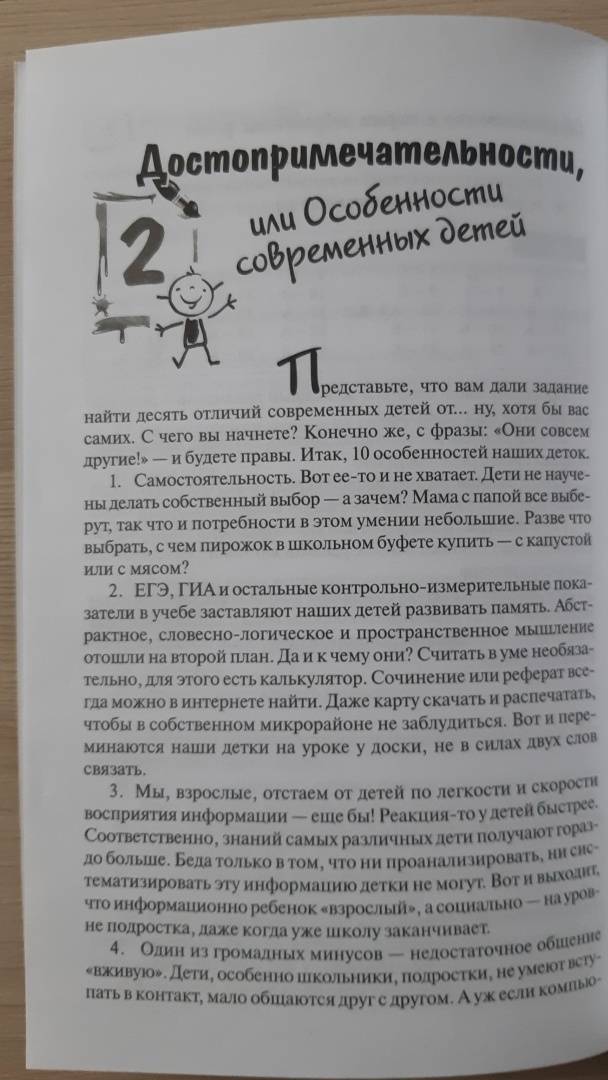 Достопримечательности,

2

или Особенности современных детей

Представьте, что вам дали задание найти десять отличий современных детей от... ну, хотя бы вас самих. С чего вы начнете? Конечно же, с фразы: «Они совсем другие!» — и будете правы. Итак, 10 особенностей наших деток.

1. Самостоятельность. Вот ее-то и не хватает. Дети не научены делать собственный выбор — а зачем? Мама с папой все выберут, так что и потребности в этом умении небольшие. Разве что выбрать, с чем пирожок в школьном буфете купить — с капустой или с мясом?

2. ЕГЭ, ГИА и остальные контрольно-измерительные показатели в учебе заставляют наших детей развивать память. Абстрактное, словесно-логическое и пространственное мышление отошли на второй план. Да и к чему они? Считать в уме необязательно, для этого есть калькулятор. Сочинение или реферат всегда можно в интернете найти. Даже карту скачать и распечатать, чтобы в собственном микрорайоне не заблудиться. Вот и переминаются наши детки на уроке у доски, не в силах двух слов связать.

3. Мы, взрослые, отстаем от детей по легкости и скорости восприятия информации — еще бы! Реакция-то у детей быстрее. Соответственно, знаний самых различных дети получают гораздо больше. Беда только в том, что ни проанализировать, ни систематизировать эту информацию детки не могут. Вот и выходит, что информационно ребенок «взрослый», а социально — на уровне подростка, даже когда уже школу заканчивает.

4. Один из громадных минусов — недостаточное общение «вживую». Дети, особенно школьники, подростки, не умеют вступать в контакт, мало общаются друг с другом. А уж если компью-